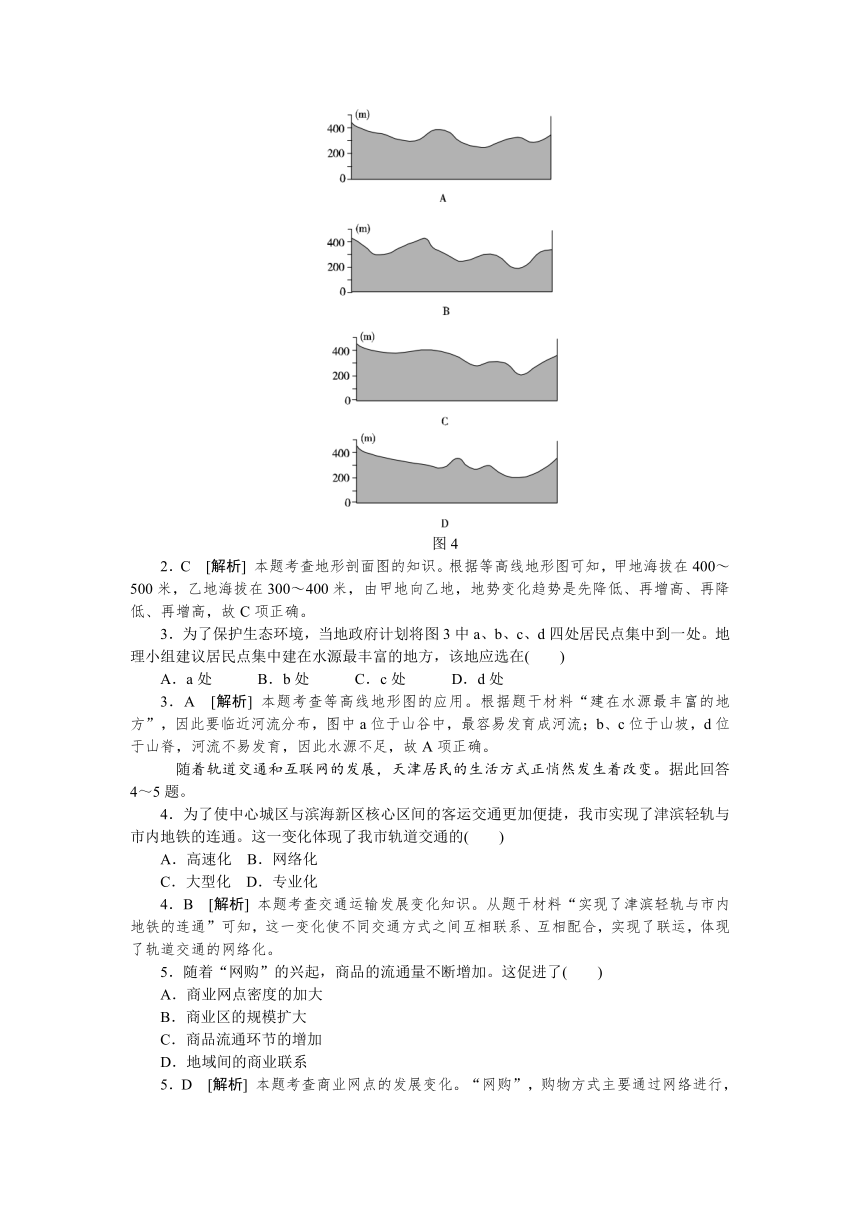 (m)
400
200
0
A

(m)
400
200
0
B

(m)
400
200
0
C

(m)
400
200
0
D

图 4

2．C [解析] 本题考查地形剖面图的知识。根据等高线地形图可知，甲地海拔在 400～500 米，乙地海拔在 300～400 米，由甲地向乙地，地势变化趋势是先降低、再增高、再降低、再增高，故 C 项正确。

3．为了保护生态环境，当地政府计划将图 3 中 a、b、c、d 四处居民点集中到一处。地理小组建议居民点集中建在水源最丰富的地方，该地应选在( )

A．a 处 B．b 处 C．c 处 D．d 处

3．A [解析] 本题考查等高线地形图的应用。根据题干材料“建在水源最丰富的地方”，因此要临近河流分布，图中 a 位于山谷中，最容易发育成河流；b、c 位于山坡，d 位于山脊，河流不易发育，因此水源不足，故 A 项正确。

随着轨道交通和互联网的发展，天津居民的生活方式正悄然发生着改变。据此回答 4～5 题。

4．为了使中心城区与滨海新区核心区间的客运交通更加便捷，我市实现了津滨轻轨与市内地铁的连通。这一变化体现了我市轨道交通的( )

A．高速化 B．网络化

C．大型化 D．专业化

4．B [解析] 本题考查交通运输发展变化知识。从题干材料“实现了津滨轻轨与市内地铁的连通”可知，这一变化使不同交通方式之间互相联系、互相配合，实现了联运，体现了轨道交通的网络化。

5．随着“网购”的兴起，商品的流通量不断增加。这促进了( )

A．商业网点密度的加大

B．商业区的规模扩大

C．商品流通环节的增加

D．地域间的商业联系

5．D [解析] 本题考查商业网点的发展变化。“网购”，购物方式主要通过网络进行，